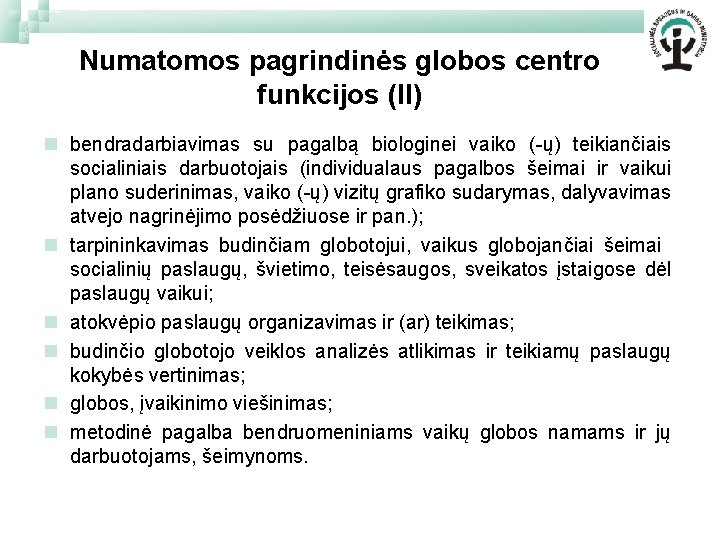 SOCIALINĖS APSAUGOS IR DARBO MINISTERIJA

Numatomos pagrindinės globos centro funkcijos (II)

bendradarbiavimas su pagalbą biologinei vaiko (-ų) teikiančiais socialiniais darbuotojais (individualaus pagalbos šeimai ir vaikui plano suderinimas, vaiko (-ų) vizitų grafiko sudarymas, dalyvavimas atvejo nagrinėjimo posėdžiuose ir pan.);

tarpininkavimas budinčiam globotojui, vaikus globojančiai šeimai socialinių paslaugų, švietimo, teisėsaugos, sveikatos įstaigose dėl paslaugų vaikui;

atokvėpio paslaugų organizavimas ir (ar) teikimas;

budinčio globotojo veiklos analizės atlikimas ir teikiamų paslaugų kokybės vertinimas;

globos, įvaikinimo viešinimas;

metodinė pagalba bendruomeniniams vaikų globos namams ir jų darbuotojams, šeimynoms.